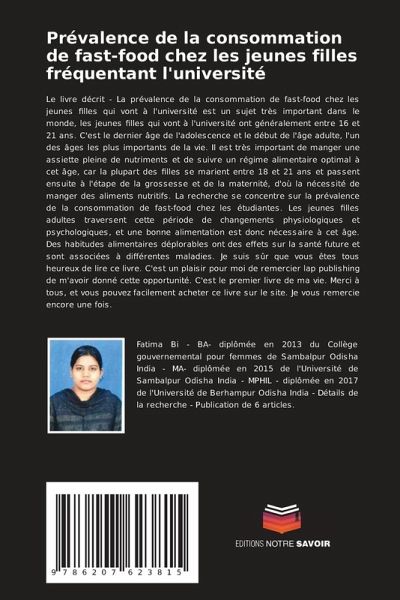 Prévalence de la consommation de fast-food chez les jeunes filles fréquentant l'université

Le livre décrit - La prévalence de la consommation de fast-food chez les jeunes filles qui vont à l'université est un sujet très important dans le monde, les jeunes filles qui vont à l'université ont généralement entre 16 et 21 ans. C'est le dernier âge de l'adolescence et le début de l'âge adulte, l'un des âges les plus importants de la vie. Il est très important de manger une assiette pleine de nutriments et de suivre un régime alimentaire optimal à cet âge, car la plupart des filles se marient entre 18 et 21 ans et passent ensuite à l'étape de la grossesse et de la maternité, d'où la nécessité de manger des aliments nutritifs. La recherche se concentre sur la prévalence de la consommation de fast-food chez les étudiantes. Les jeunes filles adultes traversent cette période de changements physiologiques et psychologiques, et une bonne alimentation est donc nécessaire à cet âge. Des habitudes alimentaires déplorables ont des effets sur la santé future et sont associées à différentes maladies. Je suis sûr que vous êtes tous heureux de lire ce livre. C'est un plaisir pour moi de remercier lap publishing de m'avoir donné cette opportunité. C'est le premier livre de ma vie. Merci à tous, et vous pouvez facilement acheter ce livre sur le site. Je vous remercie encore une fois.

Fatima Bi - BA- diplômée en 2013 du Collège gouvernemental pour femmes de Sambalpur Odisha India - MA- diplômée en 2015 de l'Université de Sambalpur Odisha India - MPHIL - diplômée en 2017 de l'Université de Berhampur Odisha India - Détails de la recherche - Publication de 6 articles.

9 786207 623815

EDITIONS NOTRE SAVOIR